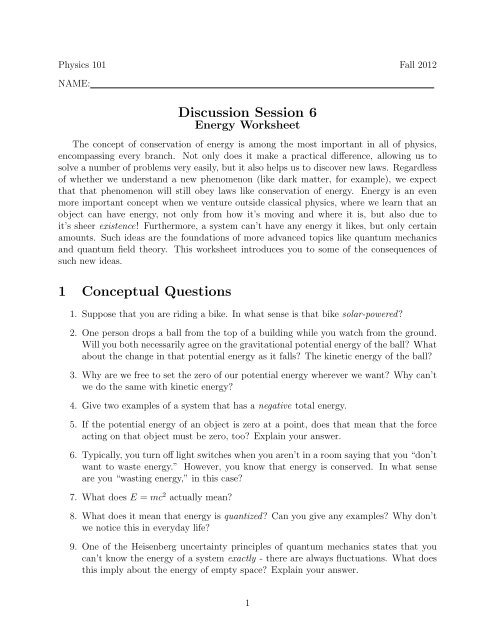 Physics 101 Fall 2012

NAME:

Discussion Session 6
Energy Worksheet

The concept of conservation of energy is among the most important in all of physics, encompassing every branch. Not only does it make a practical difference, allowing us to solve a number of problems very easily, but it also helps us to discover new laws. Regardless of whether we understand a new phenomenon (like dark matter, for example), we expect that that phenomenon will still obey laws like conservation of energy. Energy is an even more important concept when we venture outside classical physics, where we learn that an object can have energy, not only from how it's moving and where it is, but also due to it's sheer existence! Furthermore, a system can't have any energy it likes, but only certain amounts. Such ideas are the foundations of more advanced topics like quantum mechanics and quantum field theory. This worksheet introduces you to some of the consequences of such new ideas.

1 Conceptual Questions

1. Suppose that you are riding a bike. In what sense is that bike solar-powered?

2. One person drops a ball from the top of a building while you watch from the ground. Will you both necessarily agree on the gravitational potential energy of the ball? What about the change in that potential energy as it falls? The kinetic energy of the ball?

3. Why are we free to set the zero of our potential energy wherever we want? Why can't we do the same with kinetic energy?

4. Give two examples of a system that has a negative total energy.

5. If the potential energy of an object is zero at a point, does that mean that the force acting on that object must be zero, too? Explain your answer.

6. Typically, you turn off light switches when you aren't in a room saying that you "don't want to waste energy." However, you know that energy is conserved. In what sense are you "wasting energy," in this case?

7. What does $E = mc^2$ actually mean?

8. What does it mean that energy is quantized? Can you give any examples? Why don't we notice this in everyday life?

9. One of the Heisenberg uncertainty principles of quantum mechanics states that you can't know the energy of a system exactly - there are always fluctuations. What does this imply about the energy of empty space? Explain your answer.

1